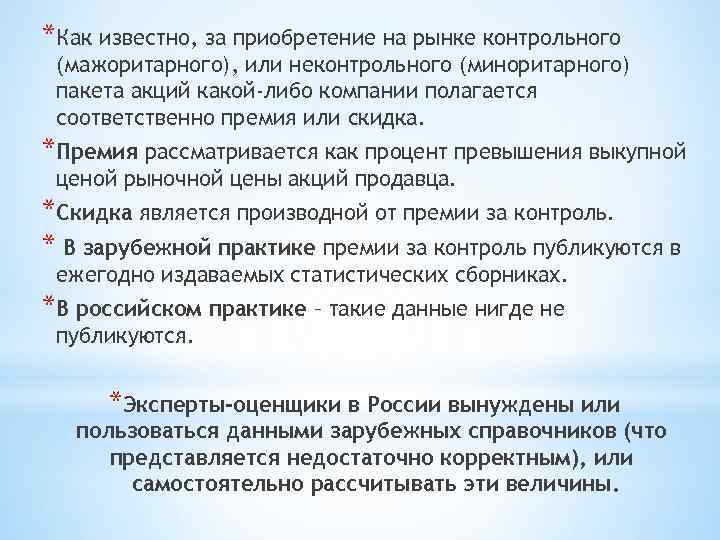 *Как известно, за приобретение на рынке контрольного (мажоритарного), или неконтрольного (миноритарного) пакета акций какой-либо компании полагается соответственно премия или скидка.

*Премия рассматривается как процент превышения выкупной ценой рыночной цены акций продавца.

*Скидка является производной от премии за контроль.

* В зарубежной практике премии за контроль публикуются в ежегодно издаваемых статистических сборниках.

*В российском практике – такие данные нигде не публикуются.

*Эксперты-оценщики в России вынуждены или пользоваться данными зарубежных справочников (что представляется недостаточно корректным), или самостоятельно рассчитывать эти величины.